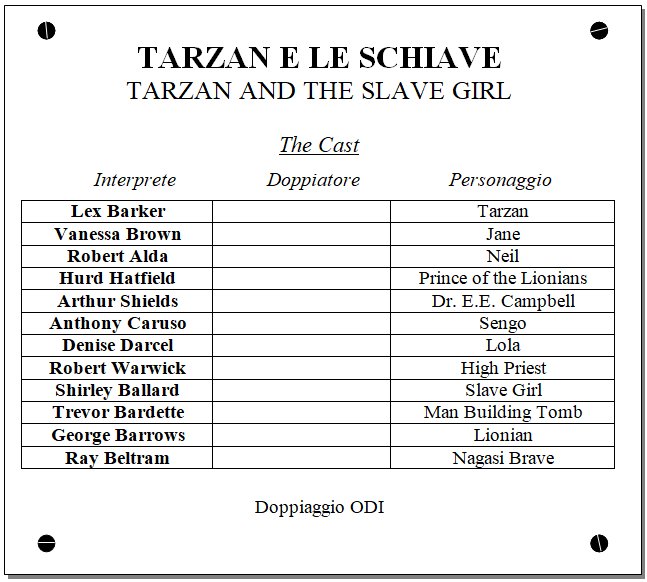 TARZAN E LE SCHIAVE
TARZAN AND THE SLAVE GIRL

The Cast

| Interprete | Doppiatore | Personaggio |
|---|---|---|
| Lex Barker | | Tarzan |
| Vanessa Brown | | Jane |
| Robert Alda | | Neil |
| Hurd Hatfield | | Prince of the Lionians |
| Arthur Shields | | Dr. E.E. Campbell |
| Anthony Caruso | | Sengo |
| Denise Darcel | | Lola |
| Robert Warwick | | High Priest |
| Shirley Ballard | | Slave Girl |
| Trevor Bardette | | Man Building Tomb |
| George Barrows | | Lionian |
| Ray Beltram | | Nagasi Brave |

Doppiaggio ODI